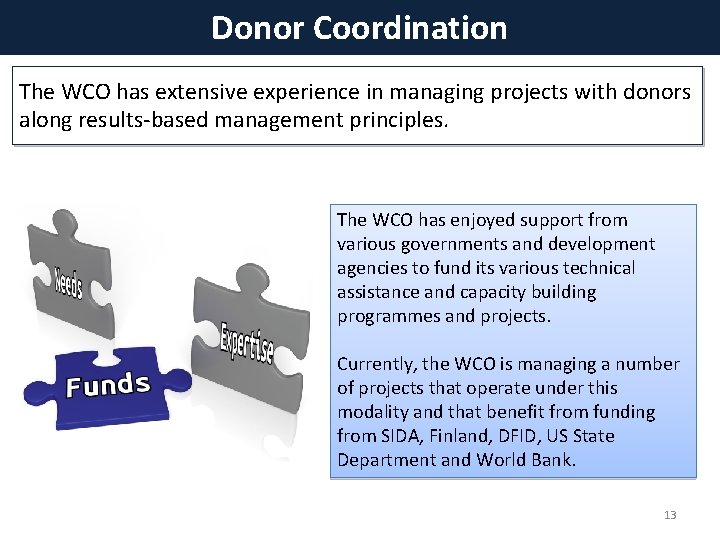 Donor Coordination

The WCO has extensive experience in managing projects with donors along results-based management principles.

Needs

Expertise

Funds

The WCO has enjoyed support from various governments and development agencies to fund its various technical assistance and capacity building programmes and projects.

Currently, the WCO is managing a number of projects that operate under this modality and that benefit from funding from SIDA, Finland, DFID, US State Department and World Bank.

13